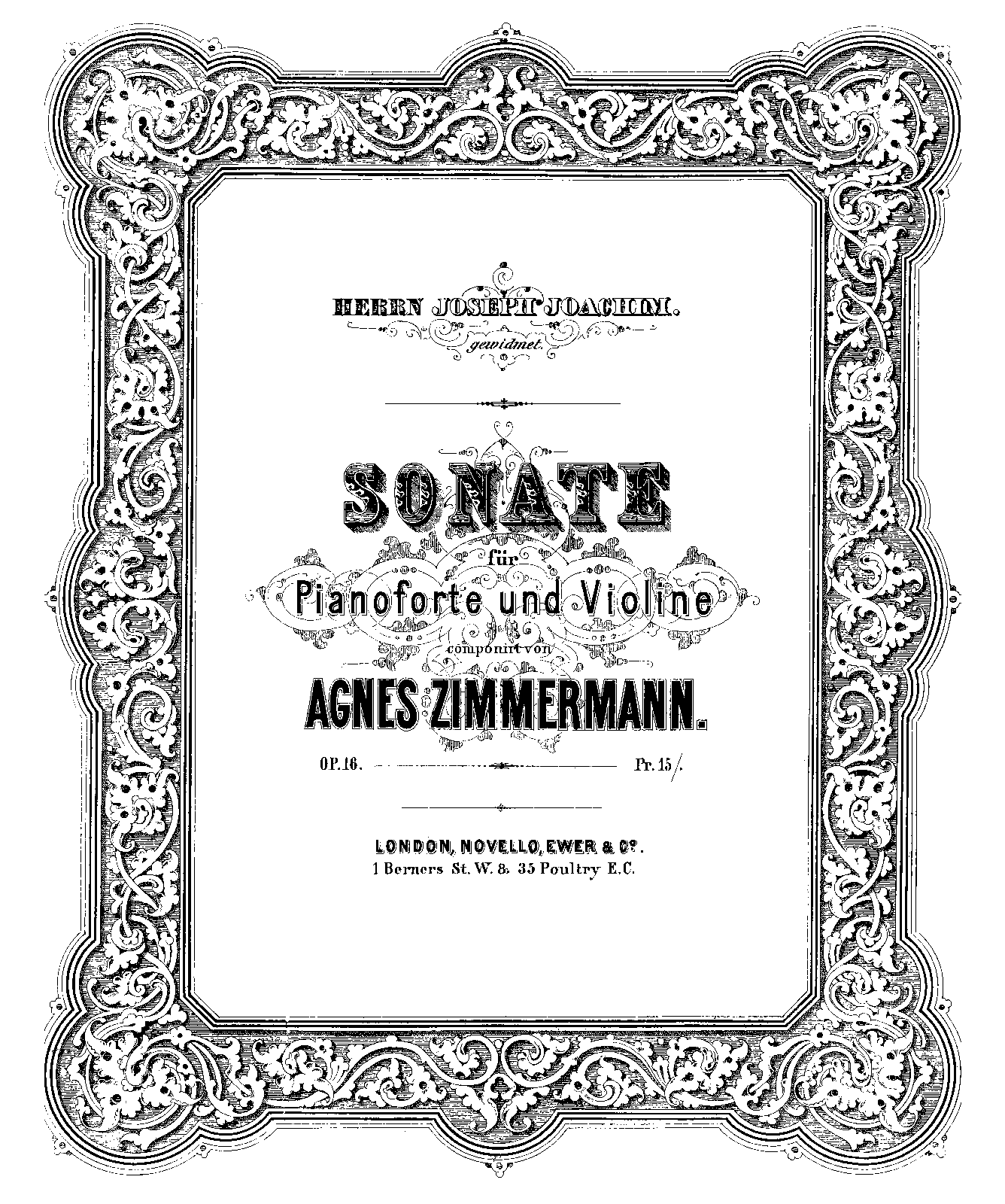 HERRN JOSEPH JOACHIM.
gewidmet.

SONATE
für
Pianoforte und Violine
componirt von
AGNES ZIMMERMANN.

OP. 16.

Pr. 15/.

LONDON, NOVELLO, EWER & Co.
1 Berners St. W. & 35 Poultry E.C.